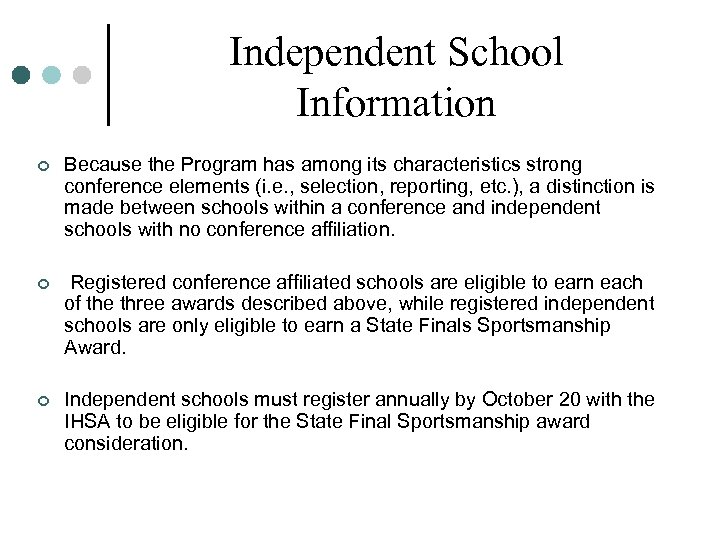 Independent School Information

Because the Program has among its characteristics strong conference elements (i.e., selection, reporting, etc.), a distinction is made between schools within a conference and independent schools with no conference affiliation.

Registered conference affiliated schools are eligible to earn each of the three awards described above, while registered independent schools are only eligible to earn a State Finals Sportsmanship Award.

Independent schools must register annually by October 20 with the IHSA to be eligible for the State Final Sportsmanship award consideration.